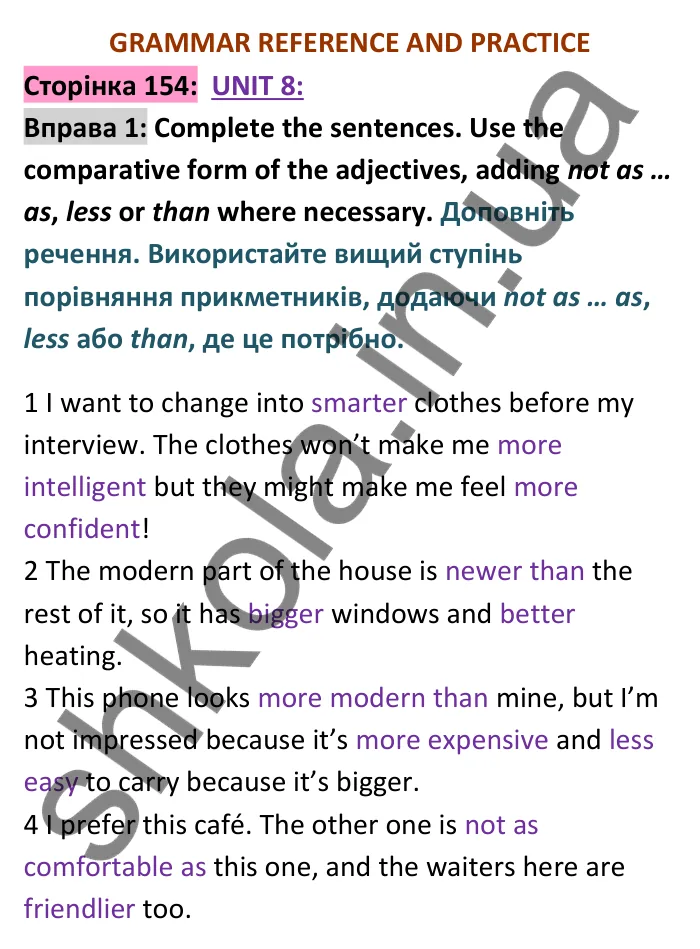 GRAMMAR REFERENCE AND PRACTICE

Сторінка 154: UNIT 8:

Вправа 1: Complete the sentences. Use the comparative form of the adjectives, adding not as … as, less or than where necessary. Доповніть речення. Використайте вищий ступінь порівняння прикметників, додаючи not as … as, less або than, де це потрібно.

1 I want to change into smarter clothes before my interview. The clothes won't make me more intelligent but they might make me feel more confident!
2 The modern part of the house is newer than the rest of it, so it has bigger windows and better heating.
3 This phone looks more modern than mine, but I'm not impressed because it's more expensive and less easy to carry because it's bigger.
4 I prefer this café. The other one is not as comfortable as this one, and the waiters here are friendlier too.

shkola.in.ua